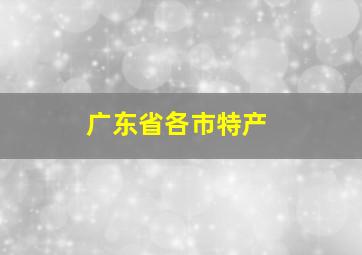 广东省各市特产